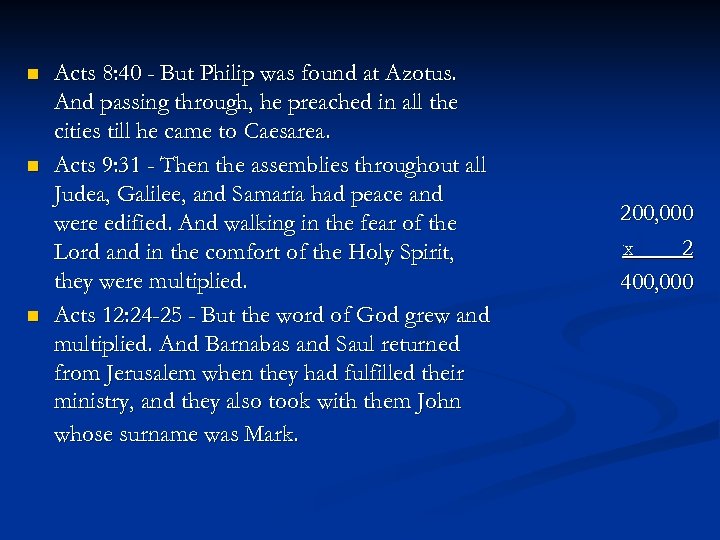 • Acts 8:40 - But Philip was found at Azotus. And passing through, he preached in all the cities till he came to Caesarea.

• Acts 9:31 - Then the assemblies throughout all Judea, Galilee, and Samaria had peace and were edified. And walking in the fear of the Lord and in the comfort of the Holy Spirit, they were multiplied.

• Acts 12:24-25 - But the word of God grew and multiplied. And Barnabas and Saul returned from Jerusalem when they had fulfilled their ministry, and they also took with them John whose surname was Mark.

200,000
x 2
400,000